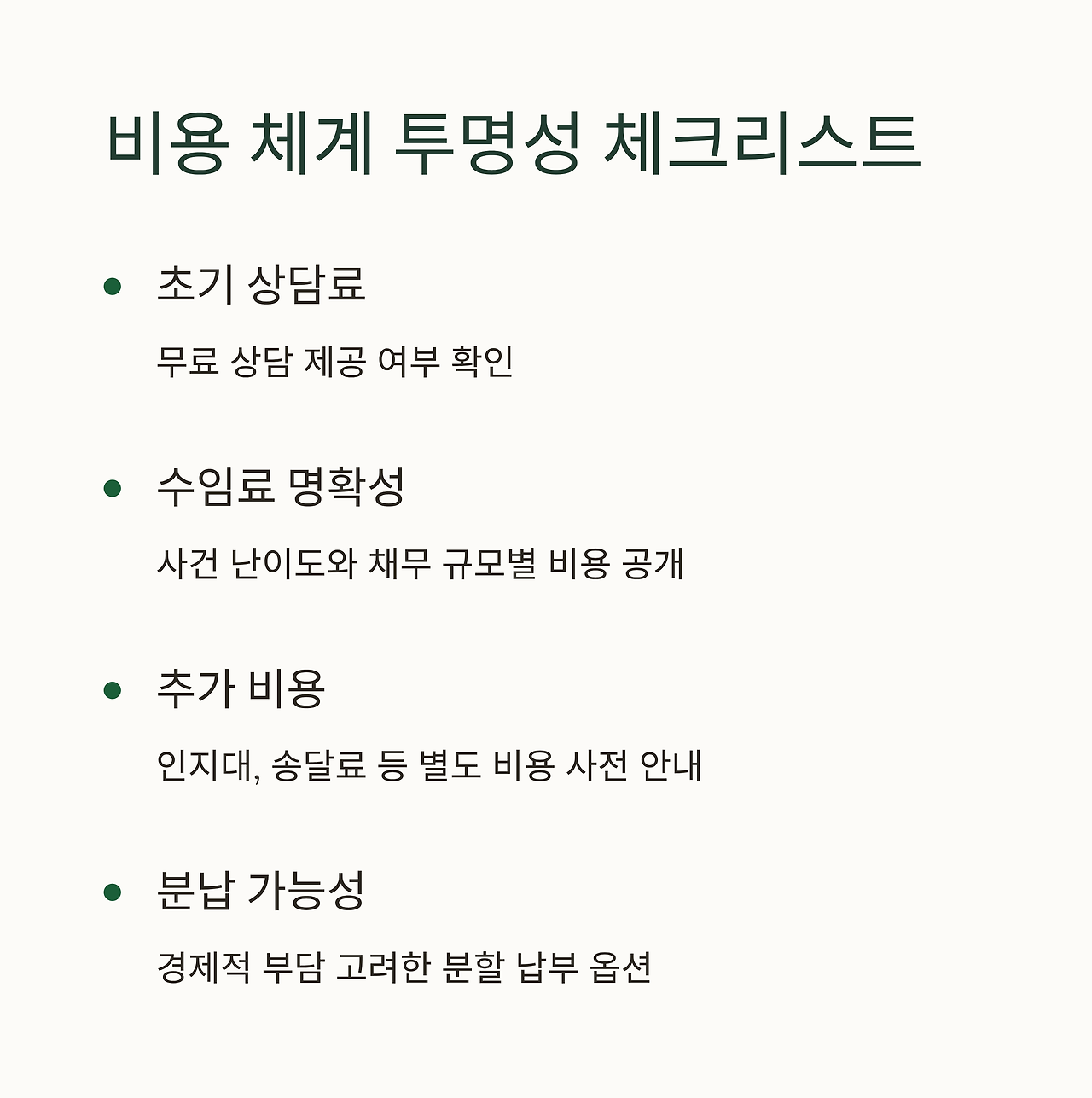 비용 체계 투명성 체크리스트

• 초기 상담료

무료 상담 제공 여부 확인

• 수임료 명확성

사건 난이도와 채무 규모별 비용 공개

• 추가 비용

인지대, 송달료 등 별도 비용 사전 안내

• 분납 가능성

경제적 부담 고려한 분할 납부 옵션